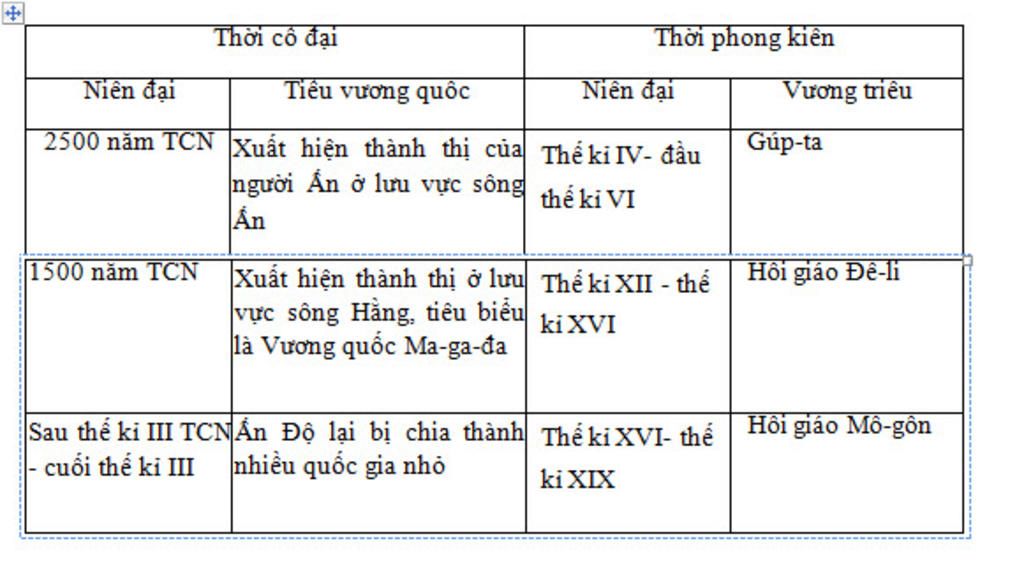 | Thời cổ đại | | Thời phong kiến | |
|---|---|---|---|
| Niên đại | Tiểu vương quốc | Niên đại | Vương triều |
| 2500 năm TCN | Xuất hiện thành thị của người Ấn ở lưu vực sông Ấn | Thế kỉ IV- đầu thế kỉ VI | Gúp-ta |
| 1500 năm TCN | Xuất hiện thành thị ở lưu vực sông Hằng, tiêu biểu là Vương quốc Ma-ga-đa | Thế kỉ XII - thế kỉ XVI | Hồi giáo Đê-li |
| Sau thế kỉ III TCN - cuối thế kỉ III | Ấn Độ lại bị chia thành nhiều quốc gia nhỏ | Thế kỉ XVI- thế kỉ XIX | Hồi giáo Mô-gôn |